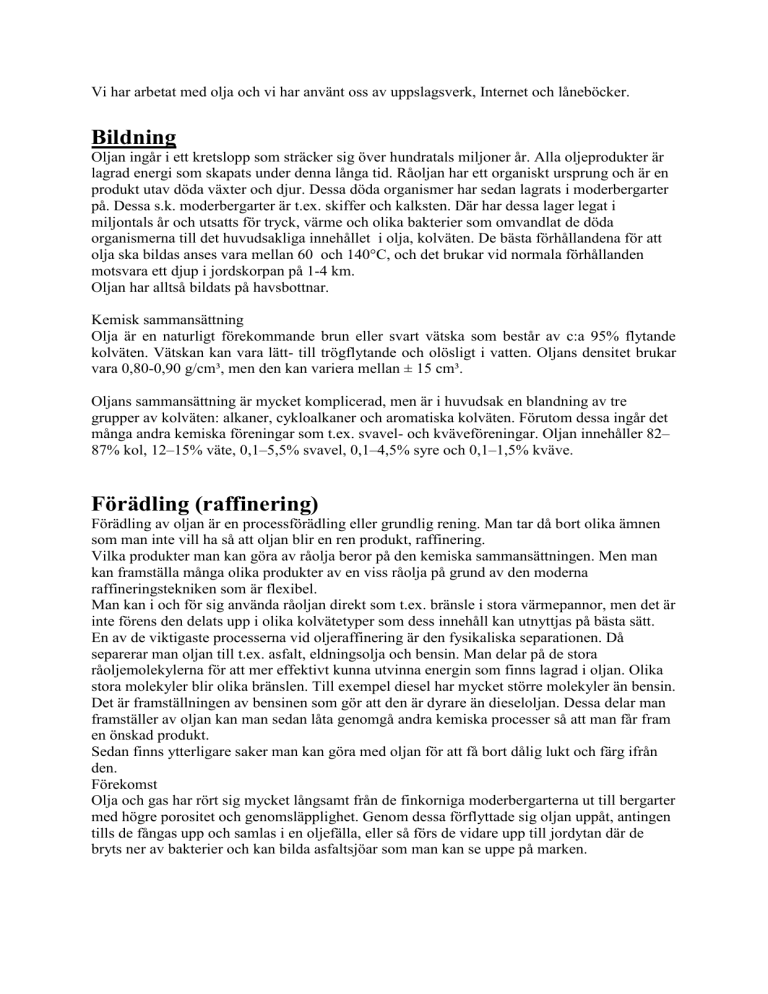 Vi har arbetat med olja och vi har använt oss av uppslagsverk, Internet och låneböcker.

Bildning
Oljan ingår i ett kretslopp som sträcker sig över hundratals miljoner år. Alla oljeprodukter är lagrad energi som skapats under denna långa tid. Råoljan har ett organiskt ursprung och är en produkt utav döda växter och djur. Dessa döda organismer har sedan lagrats i moderbergarter på. Dessa s.k. moderbergarter är t.ex. skiffer och kalksten. Där har dessa lager legat i miljontals år och utsatts för tryck, värme och olika bakterier som omvandlat de döda organismerna till det huvudsakliga innehållet i olja, kolväten. De bästa förhållandena för att olja ska bildas anses vara mellan 60 och 140°C, och det brukar vid normala förhållanden motsvara ett djup i jordskorpan på 1-4 km.
Oljan har alltså bildats på havsbottnar.

Kemisk sammansättning
Olja är en naturligt förekommande brun eller svart vätska som består av c:a 95% flytande kolväten. Vätskan kan vara lätt- till trögflytande och olösligt i vatten. Oljans densitet brukar vara 0,80-0,90 g/cm³, men den kan variera mellan ± 15 cm³.

Oljans sammansättning är mycket komplicerad, men är i huvudsak en blandning av tre grupper av kolväten: alkaner, cykloalkaner och aromatiska kolväten. Förutom dessa ingår det många andra kemiska föreningar som t.ex. svavel- och kväveföreningar. Oljan innehåller 82–87% kol, 12–15% väte, 0,1–5,5% svavel, 0,1–4,5% syre och 0,1–1,5% kväve.

Förädling (raffinering)
Förädling av oljan är en processförädling eller grundlig rening. Man tar då bort olika ämnen som man inte vill ha så att oljan blir en ren produkt, raffinering.
Vilka produkter man kan göra av råolja beror på den kemiska sammansättningen. Men man kan framställa många olika produkter av en viss råolja på grund av den moderna raffineringstekniken som är flexibel.
Man kan i och för sig använda råoljan direkt som t.ex. bränsle i stora värmepannor, men det är inte förens den delats upp i olika kolvätetyper som dess innehåll kan utnyttjas på bästa sätt.
En av de viktigaste processerna vid oljeraffinering är den fysikaliska separationen. Då separerar man oljan till t.ex. asfalt, eldningsolja och bensin. Man delar på de stora råoljemolekylerna för att mer effektivt kunna utvinna energin som finns lagrad i oljan. Olika stora molekyler blir olika bränslen. Till exempel diesel har mycket större molekyler än bensin. Det är framställningen av bensinen som gör att den är dyrare än dieseloljan. Dessa delar man framställer av oljan kan man sedan låta genomgå andra kemiska processer så att man får fram en önskad produkt.
Sedan finns ytterligare saker man kan göra med oljan för att få bort dålig lukt och färg ifrån den.
Förekomst
Olja och gas har rört sig mycket långsamt från de finkorniga moderbergarterna ut till bergarter med högre porositet och genomsläpplighet. Genom dessa förflyttade sig oljan uppåt, antingen tills de fångas upp och samlas i en oljefälla, eller så förs de vidare upp till jordytan där de bryts ner av bakterier och kan bilda asfaltsjöar som man kan se uppe på marken.